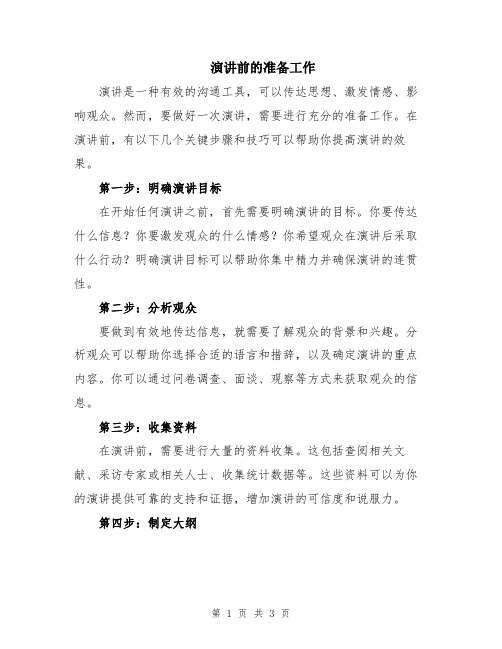 演讲前的准备工作

演讲是一种有效的沟通工具，可以传达思想、激发情感、影响观众。然而，要做好一次演讲，需要进行充分的准备工作。在演讲前，有以下几个关键步骤和技巧可以帮助你提高演讲的效果。

第一步：明确演讲目标

在开始任何演讲之前，首先需要明确演讲的目标。你要传达什么信息？你要激发观众的什么情感？你希望观众在演讲后采取什么行动？明确演讲目标可以帮助你集中精力并确保演讲的连贯性。

第二步：分析观众

要做到有效地传达信息，就需要了解观众的背景和兴趣。分析观众可以帮助你选择合适的语言和措辞，以及确定演讲的重点内容。你可以通过问卷调查、面谈、观察等方式来获取观众的信息。

第三步：收集资料

在演讲前，需要进行大量的资料收集。这包括查阅相关文献、采访专家或相关人士、收集统计数据等。这些资料可以为你的演讲提供可靠的支持和证据，增加演讲的可信度和说服力。

第四步：制定大纲

第 1 页 共 3 页